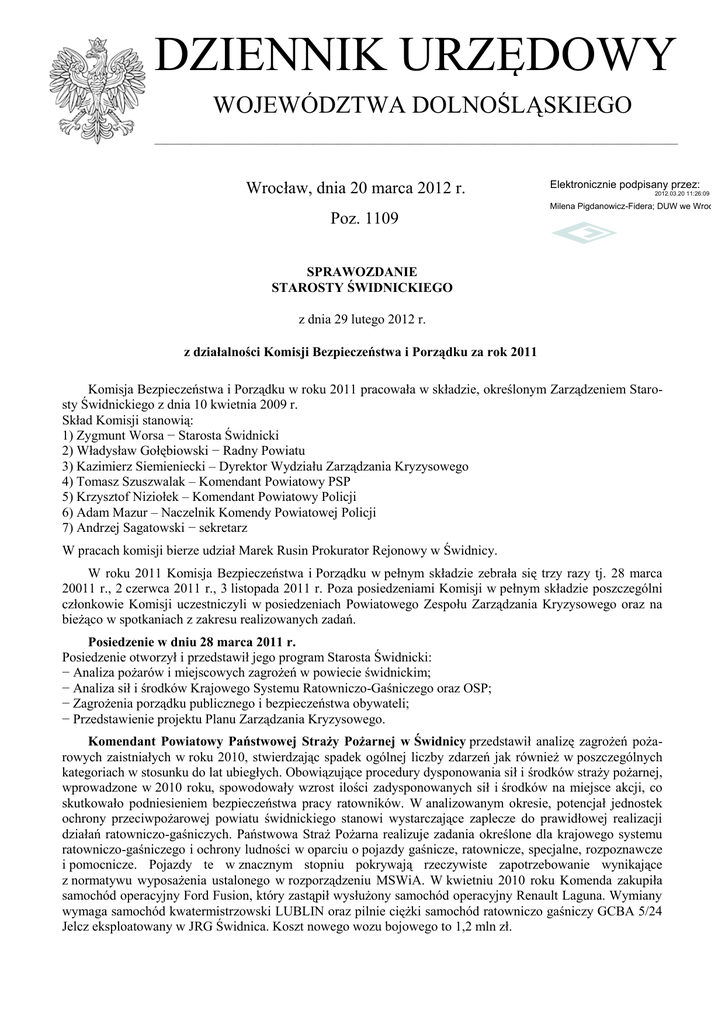 DZIENNIK URZĘDOWY

WOJEWÓDZTWA DOLNOŚLĄSKIEGO

Wrocław, dnia 20 marca 2012 r.

Poz. 1109

Elektronicznie podpisany przez:
2012.03.20 11:26:09
Milena Pigdanowicz-Fidera; DUW we Wroc

SPRAWOZDANIE
STAROSTY ŚWIDNICKIEGO

z dnia 29 lutego 2012 r.

z działalności Komisji Bezpieczeństwa i Porządku za rok 2011

Komisja Bezpieczeństwa i Porządku w roku 2011 pracowała w składzie, określonym Zarządzeniem Starosty Świdnickiego z dnia 10 kwietnia 2009 r.
Skład Komisji stanowią:
1) Zygmunt Worsa − Starosta Świdnicki
2) Władysław Gołębiowski − Radny Powiatu
3) Kazimierz Siemieniecki – Dyrektor Wydziału Zarządzania Kryzysowego
4) Tomasz Szuszwalak – Komendant Powiatowy PSP
5) Krzysztof Niziołek – Komendant Powiatowy Policji
6) Adam Mazur – Naczelnik Komendy Powiatowej Policji
7) Andrzej Sagatowski − sekretarz

W pracach komisji bierze udział Marek Rusin Prokurator Rejonowy w Świdnicy.

W roku 2011 Komisja Bezpieczeństwa i Porządku w pełnym składzie zebrała się trzy razy tj. 28 marca 20011 r., 2 czerwca 2011 r., 3 listopada 2011 r. Poza posiedzeniami Komisji w pełnym składzie poszczególni członkowie Komisji uczestniczyli w posiedzeniach Powiatowego Zespołu Zarządzania Kryzysowego oraz na bieżąco w spotkaniach z zakresu realizowanych zadań.

Posiedzenie w dniu 28 marca 2011 r.
Posiedzenie otworzył i przedstawił jego program Starosta Świdnicki:
− Analiza pożarów i miejscowych zagrożeń w powiecie świdnickim;
− Analiza sił i środków Krajowego Systemu Ratowniczo-Gaśniczego oraz OSP;
− Zagrożenia porządku publicznego i bezpieczeństwa obywateli;
− Przedstawienie projektu Planu Zarządzania Kryzysowego.

Komendant Powiatowy Państwowej Straży Pożarnej w Świdnicy przedstawił analizę zagrożeń pożarowych zaistniałych w roku 2010, stwierdzając spadek ogólnej liczby zdarzeń jak również w poszczególnych kategoriach w stosunku do lat ubiegłych. Obowiązujące procedury dysponowania sił i środków straży pożarnej, wprowadzone w 2010 roku, spowodowały wzrost ilości zadysponowanych sił i środków na miejsce akcji, co skutkowało podniesieniem bezpieczeństwa pracy ratowników. W analizowanym okresie, potencjał jednostek ochrony przeciwpożarowej powiatu świdnickiego stanowi wystarczające zaplecze do prawidłowej realizacji działań ratowniczo-gaśniczych. Państwowa Straż Pożarna realizuje zadania określone dla krajowego systemu ratowniczo-gaśniczego i ochrony ludności w oparciu o pojazdy gaśnicze, ratownicze, specjalne, rozpoznawcze i pomocnicze. Pojazdy te w znacznym stopniu pokrywają rzeczywiste zapotrzebowanie wynikające z normatywu wyposażenia ustalonego w rozporządzeniu MSWiA. W kwietniu 2010 roku Komenda zakupiła samochód operacyjny Ford Fusion, który zastąpił wysłużony samochód operacyjny Renault Laguna. Wymiany wymaga samochód kwatermistrzowski LUBLIN oraz pilnie ciężki samochód ratowniczo gaśniczy GCBA 5/24 Jelcz eksploatowany w JRG Świdnica. Koszt nowego wozu bojowego to 1,2 mln zł.